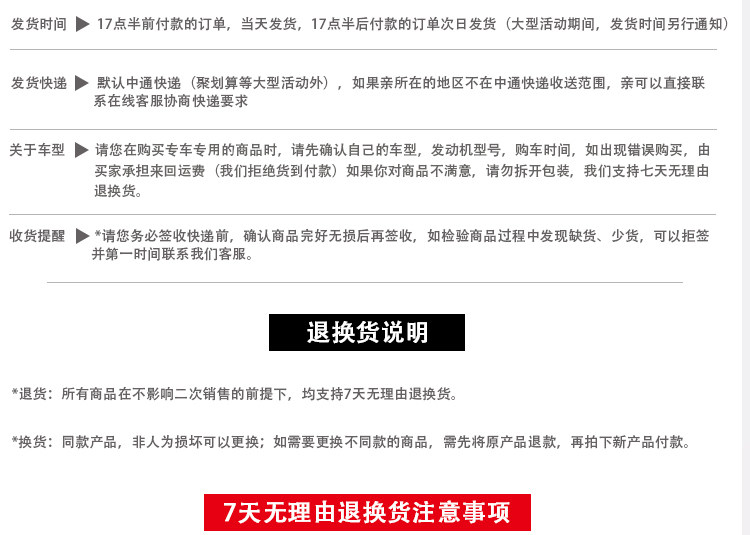 发货时间 ▶ 17点半前付款的订单，当天发货，17点半后付款的订单次日发货（大型活动期间，发货时间另行通知）

发货快递 ▶ 默认中通快递（聚划算等大型活动外），如果亲所在的地区不在中通快递收送范围，亲可以直接联系在线客服协商快递要求

关于车型 ▶ 请您在购买专车专用的商品时，请先确认自己的车型，发动机型号，购车时间，如出现错误购买，由买家承担来回运费（我们拒绝货到付款）如果你对商品不满意，请勿拆开包装，我们支持七天无理由退换货。

收货提醒 ▶ *请您务必签收快递前，确认商品完好无损后再签收，如检验商品过程中发现缺货、少货，可以拒签并第一时间联系我们客服。

退换货说明

*退货：所有商品在不影响二次销售的前提下，均支持7天无理由退换货。

*换货：同款产品，非人为损坏可以更换；如需要更换不同款的商品，需先将原产品退款，再拍下新产品付款。

7天无理由退换货注意事项